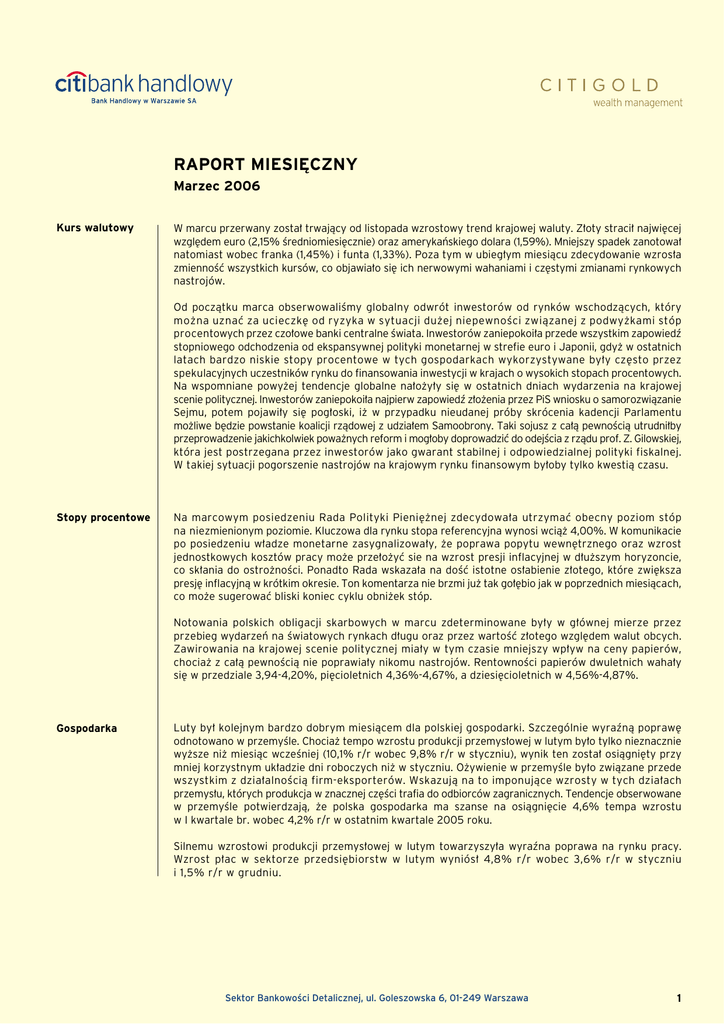 citibank handlowy
Bank Handlowy w Warszawie SA

CITIGOLD
wealth management

RAPORT MIESIĘCZNY
Marzec 2006

Kurs walutowy

W marcu przerwany został trwający od listopada wzrostowy trend krajowej waluty. Złoty stracił najwięcej względem euro (2,15% średniomiesięcznie) oraz amerykańskiego dolara (1,59%). Mniejszy spadek zanotował natomiast wobec franka (1,45%) i funta (1,33%). Poza tym w ubiegłym miesiącu zdecydowanie wzrosła zmienność wszystkich kursów, co objawiało się ich nerwowymi wahaniami i częstymi zmianami rynkowych nastrojów.

Od początku marca obserwowaliśmy globalny odwrót inwestorów od rynków wschodzących, który można uznać za ucieczkę od ryzyka w sytuacji dużej niepewności związanej z podwyżkami stóp procentowych przez czołowe banki centralne świata. Inwestorów zaniepokoiła przede wszystkim zapowiedź stopniowego odchodzenia od ekspansywnej polityki monetarnej w strefie euro i Japonii, gdyż w ostatnich latach bardzo niskie stopy procentowe w tych gospodarkach wykorzystywane były często przez spekulacyjnych uczestników rynku do finansowania inwestycji w krajach o wysokich stopach procentowych. Na wspomniane powyżej tendencje globalne nałożyły się w ostatnich dniach wydarzenia na krajowej scenie politycznej. Inwestorów zaniepokoiła najpierw zapowiedź złożenia przez PiS wniosku o samorozwiązanie Sejmu, potem pojawiły się pogłoski, iż w przypadku nieudanej próby skrócenia kadencji Parlamentu możliwe będzie powstanie koalicji rządowej z udziałem Samoobrony. Taki sojusz z całą pewnością utrudniłby przeprowadzenie jakichkolwiek poważnych reform i mogłoby doprowadzić do odejścia z rządu prof. Z. Gilowskiej, która jest postrzegana przez inwestorów jako gwarant stabilnej i odpowiedzialnej polityki fiskalnej. W takiej sytuacji pogorszenie nastrojów na krajowym rynku finansowym byłoby tylko kwestią czasu.

Stopy procentowe

Na marcowym posiedzeniu Rada Polityki Pieniężnej zdecydowała utrzymać obecny poziom stóp na niezmienionym poziomie. Kluczowa dla rynku stopa referencyjna wynosi wciąż 4,00%. W komunikacie po posiedzeniu władze monetarne zasygnalizowały, że poprawa popytu wewnętrznego oraz wzrost jednostkowych kosztów pracy może przełożyć sie na wzrost presji inflacyjnej w dłuższym horyzoncie, co skłania do ostrożności. Ponadto Rada wskazała na dość istotne osłabienie złotego, które zwiększa presję inflacyjną w krótkim okresie. Ton komentarza nie brzmi już tak gołębio jak w poprzednich miesiącach, co może sugerować bliski koniec cyklu obniżek stóp.

Notowania polskich obligacji skarbowych w marcu zdeterminowane były w głównej mierze przez przebieg wydarzeń na światowych rynkach długu oraz przez wartość złotego względem walut obcych. Zawirowania na krajowej scenie politycznej miały w tym czasie mniejszy wpływ na ceny papierów, chociaż z całą pewnością nie poprawiały nikomu nastrojów. Rentowności papierów dwuletnich wahały się w przedziale 3,94-4,20%, pięcioletnich 4,36%-4,67%, a dziesięcioletnich w 4,56%-4,87%.

Gospodarka

Luty był kolejnym bardzo dobrym miesiącem dla polskiej gospodarki. Szczególnie wyraźną poprawę odnotowano w przemyśle. Chociaż tempo wzrostu produkcji przemysłowej w lutym było tylko nieznacznie wyższe niż miesiąc wcześniej (10,1% r/r wobec 9,8% r/r w styczniu), wynik ten został osiągnięty przy mniej korzystnym układzie dni roboczych niż w styczniu. Ożywienie w przemyśle było związane przede wszystkim z działalnością firm-eksporterów. Wskazują na to imponujące wzrosty w tych działach przemysłu, których produkcja w znacznej części trafia do odbiorców zagranicznych. Tendencje obserwowane w przemyśle potwierdzają, że polska gospodarka ma szanse na osiągnięcie 4,6% tempa wzrostu w I kwartale br. wobec 4,2% r/r w ostatnim kwartale 2005 roku.

Silnemu wzrostowi produkcji przemysłowej w lutym towarzyszyła wyraźna poprawa na rynku pracy. Wzrost płac w sektorze przedsiębiorstw w lutym wyniósł 4,8% r/r wobec 3,6% r/r w styczniu i 1,5% r/r w grudniu.

Sektor Bankowości Detalicznej, ul. Goleszowska 6, 01-249 Warszawa

1